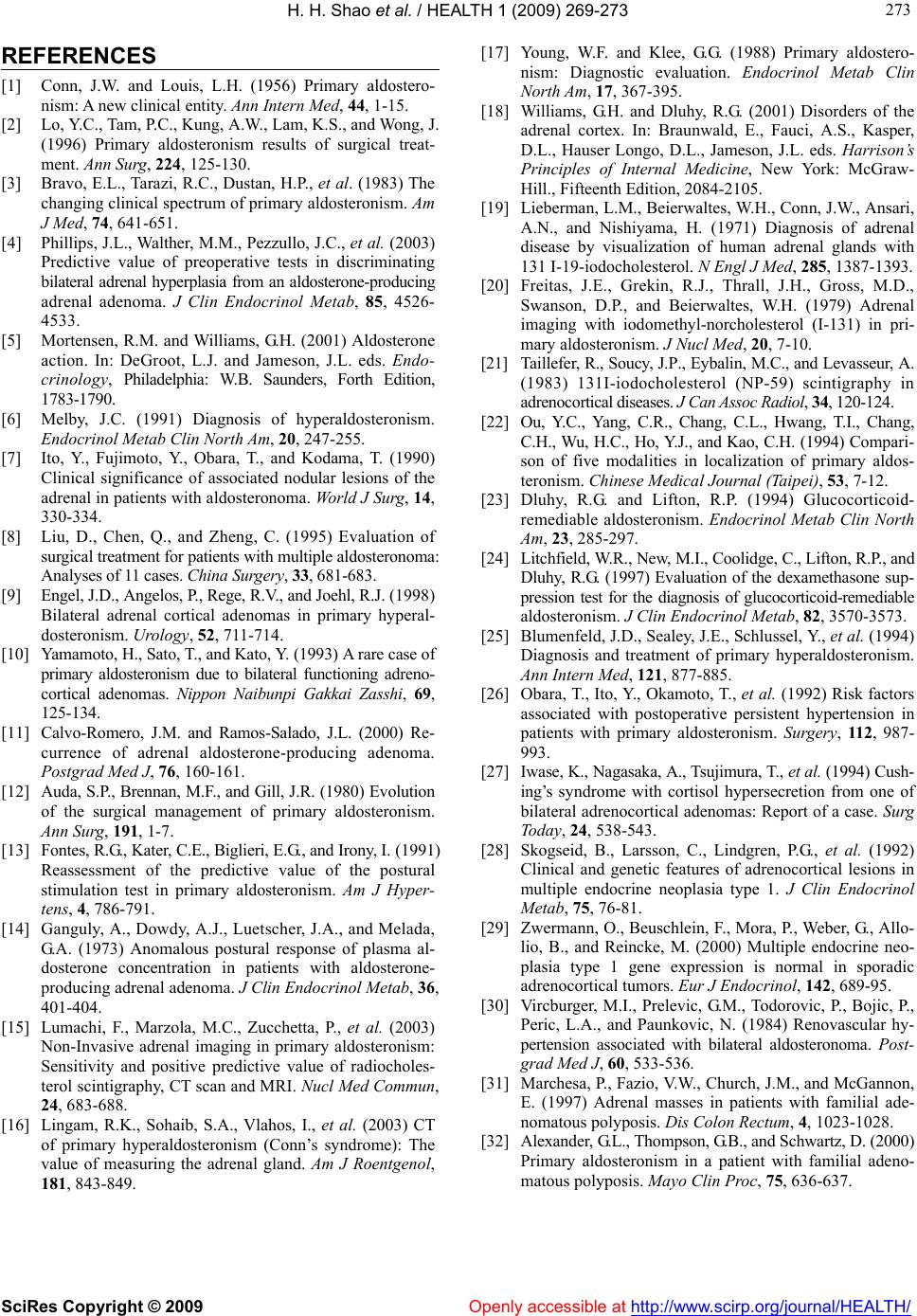 H. H. Shao et al. / HEALTH 1 (2009) 269-273

273

REFERENCES

[1] Conn, J.W. and Louis, L.H. (1956) Primary aldosteronism: A new clinical entity. Ann Intern Med, 44, 1-15.

[2] Lo, Y.C., Tam, P.C., Kung, A.W., Lam, K.S., and Wong, J. (1996) Primary aldosteronism results of surgical treatment. Ann Surg, 224, 125-130.

[3] Bravo, E.L., Tarazi, R.C., Dustan, H.P., et al. (1983) The changing clinical spectrum of primary aldosteronism. Am J Med, 74, 641-651.

[4] Phillips, J.L., Walther, M.M., Pezzullo, J.C., et al. (2003) Predictive value of preoperative tests in discriminating bilateral adrenal hyperplasia from an aldosterone-producing adrenal adenoma. J Clin Endocrinol Metab, 85, 4526-4533.

[5] Mortensen, R.M. and Williams, G.H. (2001) Aldosterone action. In: DeGroot, L.J. and Jameson, J.L. eds. Endocrinology, Philadelphia: W.B. Saunders, Forth Edition, 1783-1790.

[6] Melby, J.C. (1991) Diagnosis of hyperaldosteronism. Endocrinol Metab Clin North Am, 20, 247-255.

[7] Ito, Y., Fujimoto, Y., Obara, T., and Kodama, T. (1990) Clinical significance of associated nodular lesions of the adrenal in patients with aldosteronoma. World J Surg, 14, 330-334.

[8] Liu, D., Chen, Q., and Zheng, C. (1995) Evaluation of surgical treatment for patients with multiple aldosteronoma: Analyses of 11 cases. China Surgery, 33, 681-683.

[9] Engel, J.D., Angelos, P., Rege, R.V., and Joehl, R.J. (1998) Bilateral adrenal cortical adenomas in primary hyperaldosteronism. Urology, 52, 711-714.

[10] Yamamoto, H., Sato, T., and Kato, Y. (1993) A rare case of primary aldosteronism due to bilateral functioning adrenocortical adenomas. Nippon Naibunpi Gakkai Zasshi, 69, 125-134.

[11] Calvo-Romero, J.M. and Ramos-Salado, J.L. (2000) Recurrence of adrenal aldosterone-producing adenoma. Postgrad Med J, 76, 160-161.

[12] Auda, S.P., Brennan, M.F., and Gill, J.R. (1980) Evolution of the surgical management of primary aldosteronism. Ann Surg, 191, 1-7.

[13] Fontes, R.G., Kater, C.E., Biglieri, E.G., and Irony, I. (1991) Reassessment of the predictive value of the postural stimulation test in primary aldosteronism. Am J Hypertens, 4, 786-791.

[14] Ganguly, A., Dowdy, A.J., Luetscher, J.A., and Melada, G.A. (1973) Anomalous postural response of plasma aldosterone concentration in patients with aldosterone-producing adrenal adenoma. J Clin Endocrinol Metab, 36, 401-404.

[15] Lumachi, F., Marzola, M.C., Zucchetta, P., et al. (2003) Non-Invasive adrenal imaging in primary aldosteronism: Sensitivity and positive predictive value of radiocholesterol scintigraphy, CT scan and MRI. Nucl Med Commun, 24, 683-688.

[16] Lingam, R.K., Sohaib, S.A., Vlahos, I., et al. (2003) CT of primary hyperaldosteronism (Conn's syndrome): The value of measuring the adrenal gland. Am J Roentgenol, 181, 843-849.

[17] Young, W.F. and Klee, G.G. (1988) Primary aldosteronism: Diagnostic evaluation. Endocrinol Metab Clin North Am, 17, 367-395.

[18] Williams, G.H. and Dluhy, R.G. (2001) Disorders of the adrenal cortex. In: Braunwald, E., Fauci, A.S., Kasper, D.L., Hauser Longo, D.L., Jameson, J.L. eds. Harrison's Principles of Internal Medicine, New York: McGraw-Hill., Fifteenth Edition, 2084-2105.

[19] Lieberman, L.M., Beierwaltes, W.H., Conn, J.W., Ansari, A.N., and Nishiyama, H. (1971) Diagnosis of adrenal disease by visualization of human adrenal glands with 131 I-19-iodocholesterol. N Engl J Med, 285, 1387-1393.

[20] Freitas, J.E., Grekin, R.J., Thrall, J.H., Gross, M.D., Swanson, D.P., and Beierwaltes, W.H. (1979) Adrenal imaging with iodomethyl-norcholesterol (I-131) in primary aldosteronism. J Nucl Med, 20, 7-10.

[21] Taillefer, R., Soucy, J.P., Eybalin, M.C., and Levasseur, A. (1983) 131I-iodocholesterol (NP-59) scintigraphy in adrenocortical diseases. J Can Assoc Radiol, 34, 120-124.

[22] Ou, Y.C., Yang, C.R., Chang, C.L., Hwang, T.I., Chang, C.H., Wu, H.C., Ho, Y.J., and Kao, C.H. (1994) Comparison of five modalities in localization of primary aldosteronism. Chinese Medical Journal (Taipei), 53, 7-12.

[23] Dluhy, R.G. and Lifton, R.P. (1994) Glucocorticoid-remediable aldosteronism. Endocrinol Metab Clin North Am, 23, 285-297.

[24] Litchfield, W.R., New, M.I., Coolidge, C., Lifton, R.P., and Dluhy, R.G. (1997) Evaluation of the dexamethasone suppression test for the diagnosis of glucocorticoid-remediable aldosteronism. J Clin Endocrinol Metab, 82, 3570-3573.

[25] Blumenfeld, J.D., Sealey, J.E., Schlussel, Y., et al. (1994) Diagnosis and treatment of primary hyperaldosteronism. Ann Intern Med, 121, 877-885.

[26] Obara, T., Ito, Y., Okamoto, T., et al. (1992) Risk factors associated with postoperative persistent hypertension in patients with primary aldosteronism. Surgery, 112, 987-993.

[27] Iwase, K., Nagasaka, A., Tsujimura, T., et al. (1994) Cushing's syndrome with cortisol hypersecretion from one of bilateral adrenocortical adenomas: Report of a case. Surg Today, 24, 538-543.

[28] Skogseid, B., Larsson, C., Lindgren, P.G., et al. (1992) Clinical and genetic features of adrenocortical lesions in multiple endocrine neoplasia type 1. J Clin Endocrinol Metab, 75, 76-81.

[29] Zwermann, O., Beuschlein, F., Mora, P., Weber, G., Allolio, B., and Reincke, M. (2000) Multiple endocrine neoplasia type 1 gene expression is normal in sporadic adrenocortical tumors. Eur J Endocrinol, 142, 689-95.

[30] Vircburger, M.I., Prelevic, G.M., Todorovic, P., Bojic, P., Peric, L.A., and Paunkovic, N. (1984) Renovascular hypertension associated with bilateral aldosteronoma. Postgrad Med J, 60, 533-536.

[31] Marchesa, P., Fazio, V.W., Church, J.M., and McGannon, E. (1997) Adrenal masses in patients with familial adenomatous polyposis. Dis Colon Rectum, 4, 1023-1028.

[32] Alexander, G.L., Thompson, G.B., and Schwartz, D. (2000) Primary aldosteronism in a patient with familial adenomatous polyposis. Mayo Clin Proc, 75, 636-637.

SciRes Copyright © 2009

Openly accessible at http://www.scirp.org/journal/HEALTH/